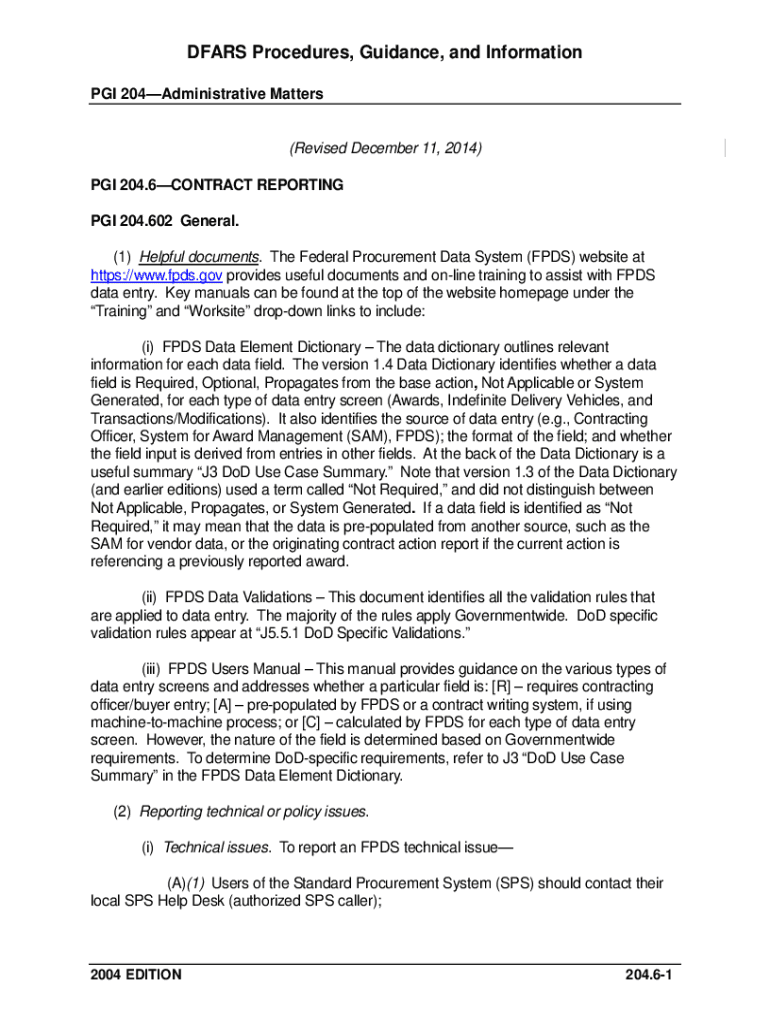 DFARS Procedures, Guidance, and Information

PGI 204—Administrative Matters

(Revised December 11, 2014)

PGI 204.6—CONTRACT REPORTING

PGI 204.602 General.

(1) Helpful documents. The Federal Procurement Data System (FPDS) website at https://www.fpds.gov provides useful documents and on-line training to assist with FPDS data entry. Key manuals can be found at the top of the website homepage under the "Training" and "Worksite" drop-down links to include:

(i) FPDS Data Element Dictionary – The data dictionary outlines relevant information for each data field. The version 1.4 Data Dictionary identifies whether a data field is Required, Optional, Propagates from the base action, Not Applicable or System Generated, for each type of data entry screen (Awards, Indefinite Delivery Vehicles, and Transactions/Modifications). It also identifies the source of data entry (e.g., Contracting Officer, System for Award Management (SAM), FPDS); the format of the field; and whether the field input is derived from entries in other fields. At the back of the Data Dictionary is a useful summary "J3 DoD Use Case Summary." Note that version 1.3 of the Data Dictionary (and earlier editions) used a term called "Not Required," and did not distinguish between Not Applicable, Propagates, or System Generated. If a data field is identified as "Not Required," it may mean that the data is pre-populated from another source, such as the SAM for vendor data, or the originating contract action report if the current action is referencing a previously reported award.

(ii) FPDS Data Validations – This document identifies all the validation rules that are applied to data entry. The majority of the rules apply Governmentwide. DoD specific validation rules appear at "J5.5.1 DoD Specific Validations."

(iii) FPDS Users Manual – This manual provides guidance on the various types of data entry screens and addresses whether a particular field is: [R] – requires contracting officer/buyer entry; [A] – pre-populated by FPDS or a contract writing system, if using machine-to-machine process; or [C] – calculated by FPDS for each type of data entry screen. However, the nature of the field is determined based on Governmentwide requirements. To determine DoD-specific requirements, refer to J3 "DoD Use Case Summary" in the FPDS Data Element Dictionary.

(2) Reporting technical or policy issues.

(i) Technical issues. To report an FPDS technical issue—

(A)(1) Users of the Standard Procurement System (SPS) should contact their local SPS Help Desk (authorized SPS caller);

2004 EDITION 204.6-1